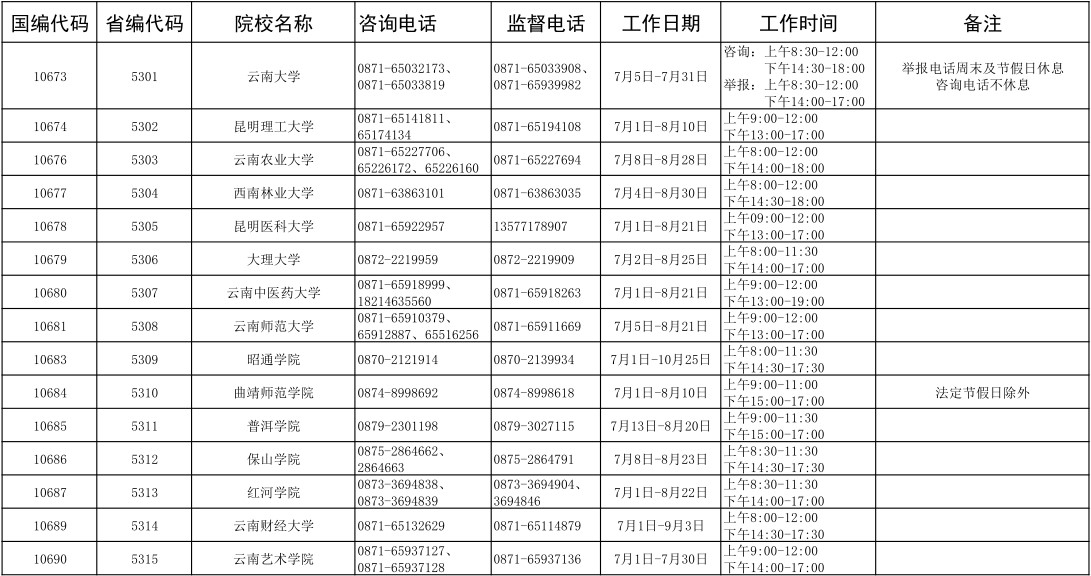 | 国编代码 | 省编代码 | 院校名称 | 咨询电话 | 监督电话 | 工作日期 | 工作时间 | 备注 |
|---|---|---|---|---|---|---|---|
| 10673 | 5301 | 云南大学 | 0871-65032173、0871-65033819 | 0871-65033908、0871-65939982 | 7月5日-7月31日 | 咨询：上午8:30-12:00 下午14:30-18:00 举报：上午8:30-12:00 下午14:00-17:00 | 举报电话周末及节假日休息 咨询电话不休息 |
| 10674 | 5302 | 昆明理工大学 | 0871-65141811、65174134 | 0871-65194108 | 7月1日-8月10日 | 上午9:00-12:00 下午13:00-17:00 | |
| 10676 | 5303 | 云南农业大学 | 0871-65227706、65226172、65226160 | 0871-65227694 | 7月8日-8月28日 | 上午8:00-12:00 下午14:00-18:00 | |
| 10677 | 5304 | 西南林业大学 | 0871-63863101 | 0871-63863035 | 7月4日-8月30日 | 上午8:00-12:00 下午14:30-18:00 | |
| 10678 | 5305 | 昆明医科大学 | 0871-65922957 | 13577178907 | 7月1日-8月21日 | 上午09:00-12:00 下午13:00-17:00 | |
| 10679 | 5306 | 大理大学 | 0872-2219959 | 0872-2219909 | 7月2日-8月25日 | 上午8:00-11:30 下午14:00-17:00 | |
| 10680 | 5307 | 云南中医药大学 | 0871-65918999、18214635560 | 0871-65918263 | 7月1日-8月21日 | 上午9:00-12:00 下午13:00-19:00 | |
| 10681 | 5308 | 云南师范大学 | 0871-65910379、65912887、65516256 | 0871-65911669 | 7月5日-8月21日 | 上午9:00-12:00 下午13:00-17:00 | |
| 10683 | 5309 | 昭通学院 | 0870-2121914 | 0870-2139934 | 7月1日-10月25日 | 上午8:00-11:30 下午14:30-17:30 | |
| 10684 | 5310 | 曲靖师范学院 | 0874-8998692 | 0874-8998618 | 7月1日-8月10日 | 上午9:00-11:00 下午15:00-17:00 | 法定节假日除外 |
| 10685 | 5311 | 普洱学院 | 0879-2301198 | 0879-3027115 | 7月13日-8月20日 | 上午9:00-11:30 下午15:00-17:00 | |
| 10686 | 5312 | 保山学院 | 0875-2864662、2864663 | 0875-2864791 | 7月8日-8月23日 | 上午8:30-11:30 下午14:30-17:30 | |
| 10687 | 5313 | 红河学院 | 0873-3694838、0873-3694839 | 0873-3694904、3694846 | 7月1日-8月22日 | 上午8:30-11:30 下午14:00-17:00 | |
| 10689 | 5314 | 云南财经大学 | 0871-65132629 | 0871-65114879 | 7月1日-9月3日 | 上午8:00-12:00 下午14:30-17:30 | |
| 10690 | 5315 | 云南艺术学院 | 0871-65937127、0871-65937128 | 0871-65937136 | 7月1日-7月30日 | 上午9:00-12:00 下午14:00-17:00 | |